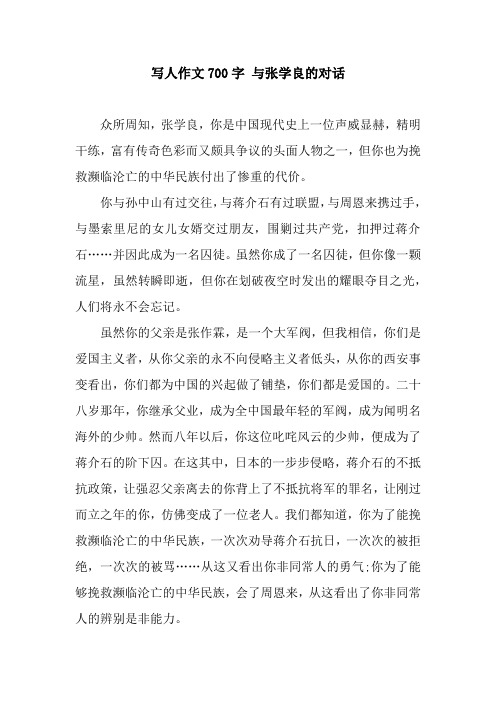 写人作文700字 与张学良的对话

众所周知，张学良，你是中国现代史上一位声威显赫，精明干练，富有传奇色彩而又颇具争议的头面人物之一，但你也为挽救濒临沦亡的中华民族付出了惨重的代价。

你与孙中山有过交往，与蒋介石有过联盟，与周恩来携过手，与墨索里尼的女儿女婿交过朋友，围剿过共产党，扣押过蒋介石……并因此成为一名囚徒。虽然你成了一名囚徒，但你像一颗流星，虽然转瞬即逝，但你在划破夜空时发出的耀眼夺目之光，人们将永不会忘记。

虽然你的父亲是张作霖，是一个大军阀，但我相信，你们是爱国主义者，从你父亲的永不向侵略主义者低头，从你的西安事变看出，你们都为中国的兴起做了铺垫，你们都是爱国的。二十八岁那年，你继承父业，成为全中国最年轻的军阀，成为闻明名海外的少帅。然而八年以后，你这位叱咤风云的少帅，便成为了蒋介石的阶下囚。在这其中，日本的一步步侵略，蒋介石的不抵抗政策，让强忍父亲离去的你背上了不抵抗将军的罪名，让刚过而立之年的你，仿佛变成了一位老人。我们都知道，你为了能挽救濒临沦亡的中华民族，一次次劝导蒋介石抗日，一次次的被拒绝，一次次的被骂……从这又看出你非同常人的勇气;你为了能够挽救濒临沦亡的中华民族，会了周恩来，从这看出了你非同常人的辨别是非能力。